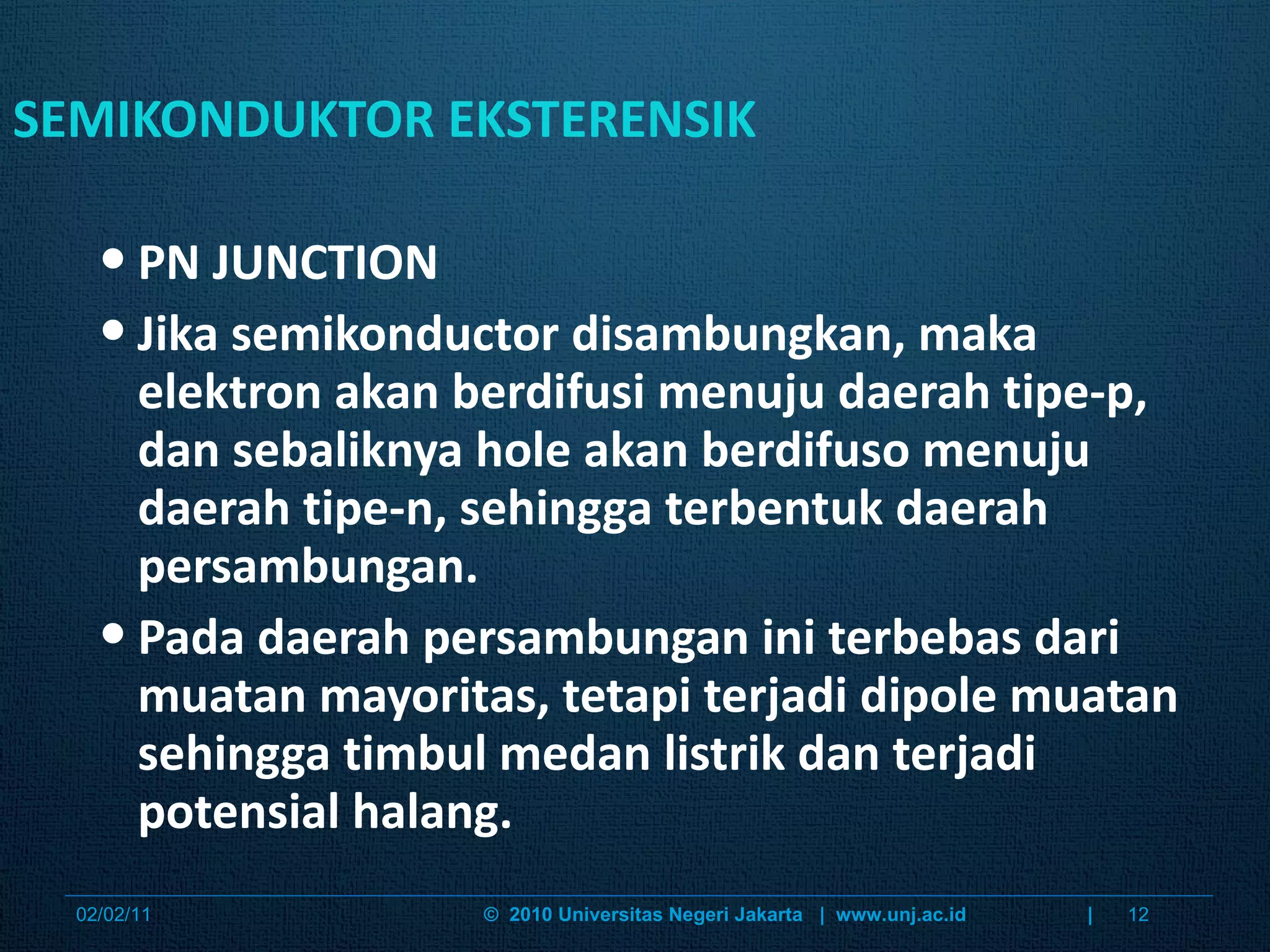 SEMIKONDUKTOR EKSTERENSIK

• PN JUNCTION
• Jika semikonductor disambungkan, maka elektron akan berdifusi menuju daerah tipe-p, dan sebaliknya hole akan berdifuso menuju daerah tipe-n, sehingga terbentuk daerah persambungan.
• Pada daerah persambungan ini terbebas dari muatan mayoritas, tetapi terjadi dipole muatan sehingga timbul medan listrik dan terjadi potensial halang.

02/02/11 © 2010 Universitas Negeri Jakarta | www.unj.ac.id | 12